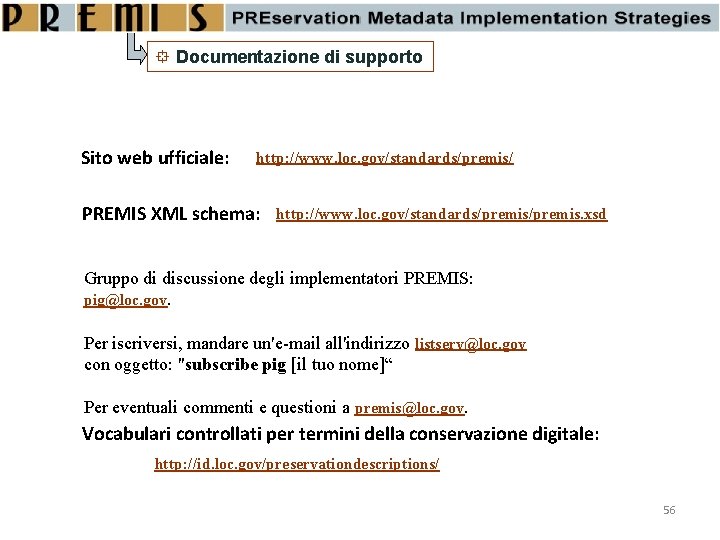 PREMIS PREservation Metadata Implementation Strategies

Documentazione di supporto

Sito web ufficiale: http://www.loc.gov/standards/premis/

PREMIS XML schema: http://www.loc.gov/standards/premis/premis.xsd

Gruppo di discussione degli implementatori PREMIS: pig@loc.gov.

Per iscriversi, mandare un'e-mail all'indirizzo listserv@loc.gov con oggetto: "subscribe pig [il tuo nome]“

Per eventuali commenti e questioni a premis@loc.gov.

Vocabulari controllati per termini della conservazione digitale:

http://id.loc.gov/preservationdescriptions/

56